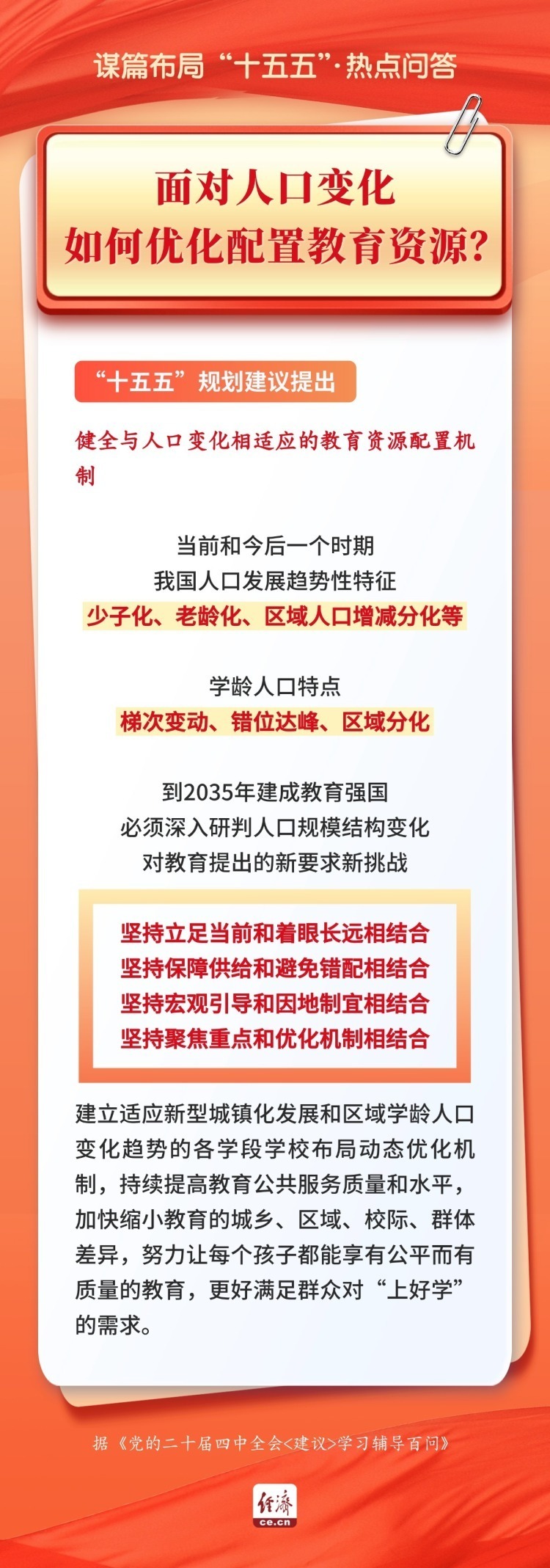 谋篇布局“十五五”·热点问答

面对人口变化
如何优化配置教育资源？

“十五五”规划建议提出

健全与人口变化相适应的教育资源配置机制

当前和今后一个时期
我国人口发展趋势性特征
少子化、老龄化、区域人口增减分化等

学龄人口特点
梯次变动、错位达峰、区域分化

到2035年建成教育强国
必须深入研判人口规模结构变化
对教育提出的新要求新挑战

坚持立足当前和着眼长远相结合
坚持保障供给和避免错配相结合
坚持宏观引导和因地制宜相结合
坚持聚焦重点和优化机制相结合

建立适应新型城镇化发展和区域学龄人口变化趋势的各学段学校布局动态优化机制，持续提高教育公共服务质量和水平，加快缩小教育的城乡、区域、校际、群体差异，努力让每个孩子都能享有公平而有质量的教育，更好满足群众对“上好学”的需求。

据《党的二十届四中全会<建议>学习辅导百问》

经济
ce.cn